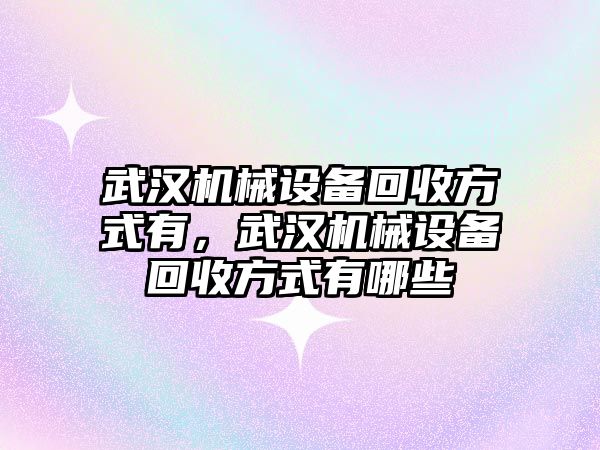 武汉机械设备回收方式有，武汉机械设备回收方式有哪些